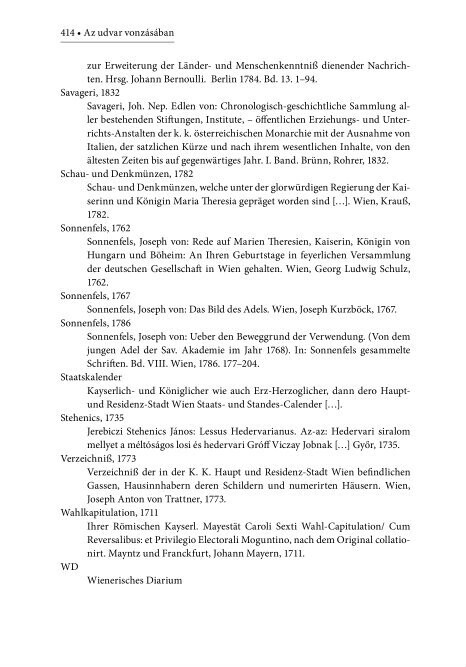 414 • Az udvar vonzásában

zur Erweiterung der Länder- und Menschenkenntniß dienender Nachrichten. Hrsg. Johann Bernoulli. Berlin 1784. Bd. 13. 1–94.

Savageri, 1832

Savageri, Joh. Nep. Edlen von: Chronologisch-geschichtliche Sammlung aller bestehenden Stiftungen, Institute, – öffentlichen Erziehungs- und Unterrichts-Anstalten der k. k. österreichischen Monarchie mit der Ausnahme von Italien, der satzlichen Kürze und nach ihrem wesentlichen Inhalte, von den ältesten Zeiten bis auf gegenwärtiges Jahr. I. Band. Brünn, Rohrer, 1832.

Schau- und Denkmünzen, 1782

Schau- und Denkmünzen, welche unter der glorwürdigen Regierung der Kaiserinn und Königin Maria Theresia gepräget worden sind […]. Wien, Krauß, 1782.

Sonnenfels, 1762

Sonnenfels, Joseph von: Rede auf Marien Theresien, Kaiserin, Königin von Hungarn und Böheim: An Ihren Geburtstage in feyerlichen Versammlung der deutschen Gesellschaft in Wien gehalten. Wien, Georg Ludwig Schulz, 1762.

Sonnenfels, 1767

Sonnenfels, Joseph von: Das Bild des Adels. Wien, Joseph Kurzböck, 1767.

Sonnenfels, 1786

Sonnenfels, Joseph von: Ueber den Beweggrund der Verwendung. (Von dem jungen Adel der Sav. Akademie im Jahr 1768). In: Sonnenfels gesammelte Schriften. Bd. VIII. Wien, 1786. 177–204.

Staatskalender

Kayserlich- und Königlicher wie auch Erz-Herzoglicher, dann dero Haupt- und Residenz-Stadt Wien Staats- und Standes-Calender […].

Stehenics, 1735

Jerebiczi Stehenics János: Lessus Hedervarianus. Az-az: Hedervari siralom mellyet a méltóságos losi és hedervari Gróff Viczay Jobnak […] Győr, 1735.

Verzeichniß, 1773

Verzeichniß der in der K. K. Haupt und Residenz-Stadt Wien befindlichen Gassen, Hausinnhabern deren Schildern und numerirten Häusern. Wien, Joseph Anton von Trattner, 1773.

Wahlkapitulation, 1711

Ihrer Römischen Kayserl. Mayestät Caroli Sexti Wahl-Capitulation/ Cum Reversalibus: et Privilegio Electorali Moguntino, nach dem Original collationirt. Mayntz und Franckfurt, Johann Mayern, 1711.

WD

Wienerisches Diarium